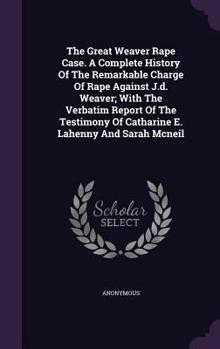 The Great Weaver Rape Case. A Complete History Of The Remarkable Charge Of Rape Against J.d. Weaver; With The Verbatim Report Of The Testimony Of Catharine E. Lahenny And Sarah Mcneil

Scholar SELECT

ANONYMOUS